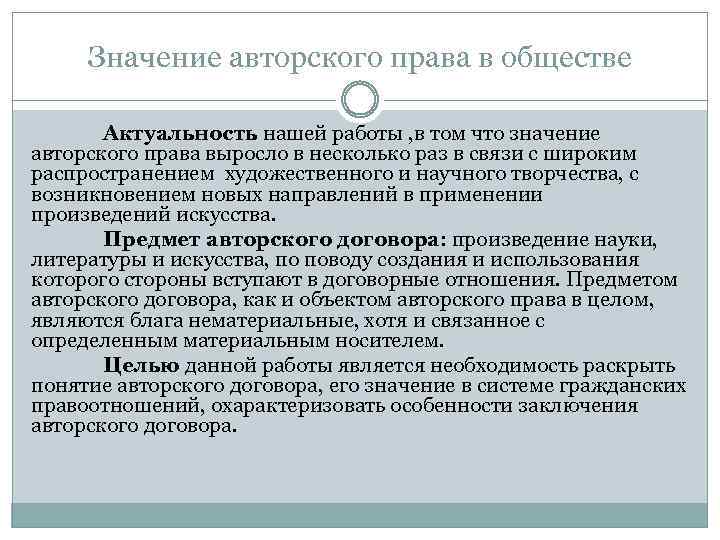 Значение авторского права в обществе

Актуальность нашей работы ,в том что значение авторского права выросло в несколько раз в связи с широким распространением художественного и научного творчества, с возникновением новых направлений в применении произведений искусства.

Предмет авторского договора: произведение науки, литературы и искусства, по поводу создания и использования которого стороны вступают в договорные отношения. Предметом авторского договора, как и объектом авторского права в целом, являются блага нематериальные, хотя и связанное с определенным материальным носителем.

Целью данной работы является необходимость раскрыть понятие авторского договора, его значение в системе гражданских правоотношений, охарактеризовать особенности заключения авторского договора.